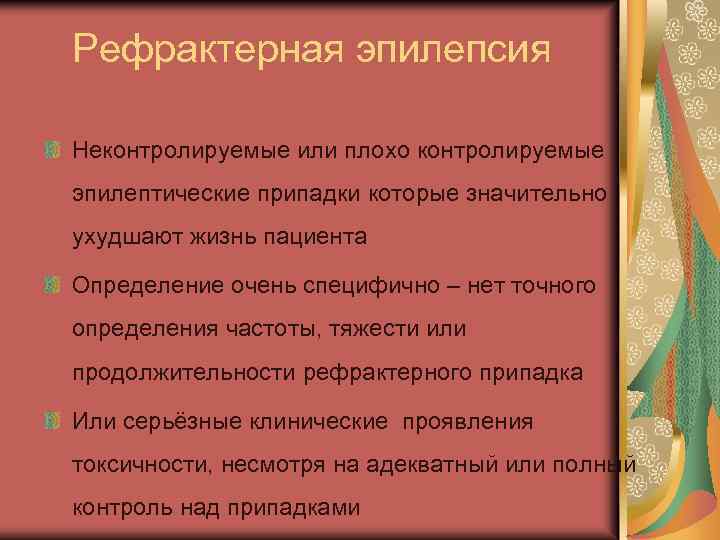 Рефрактерная эпилепсия

Неконтролируемые или плохо контролируемые эпилептические припадки которые значительно ухудшают жизнь пациента

Определение очень специфично – нет точного определения частоты, тяжести или продолжительности рефрактерного припадка

Или серьёзные клинические проявления токсичности, несмотря на адекватный или полный контроль над припадками